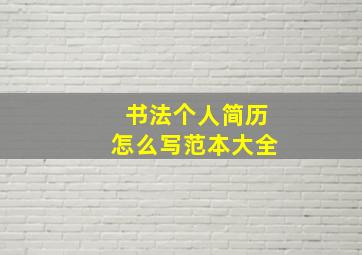 书法个人简历
怎么写范本大全